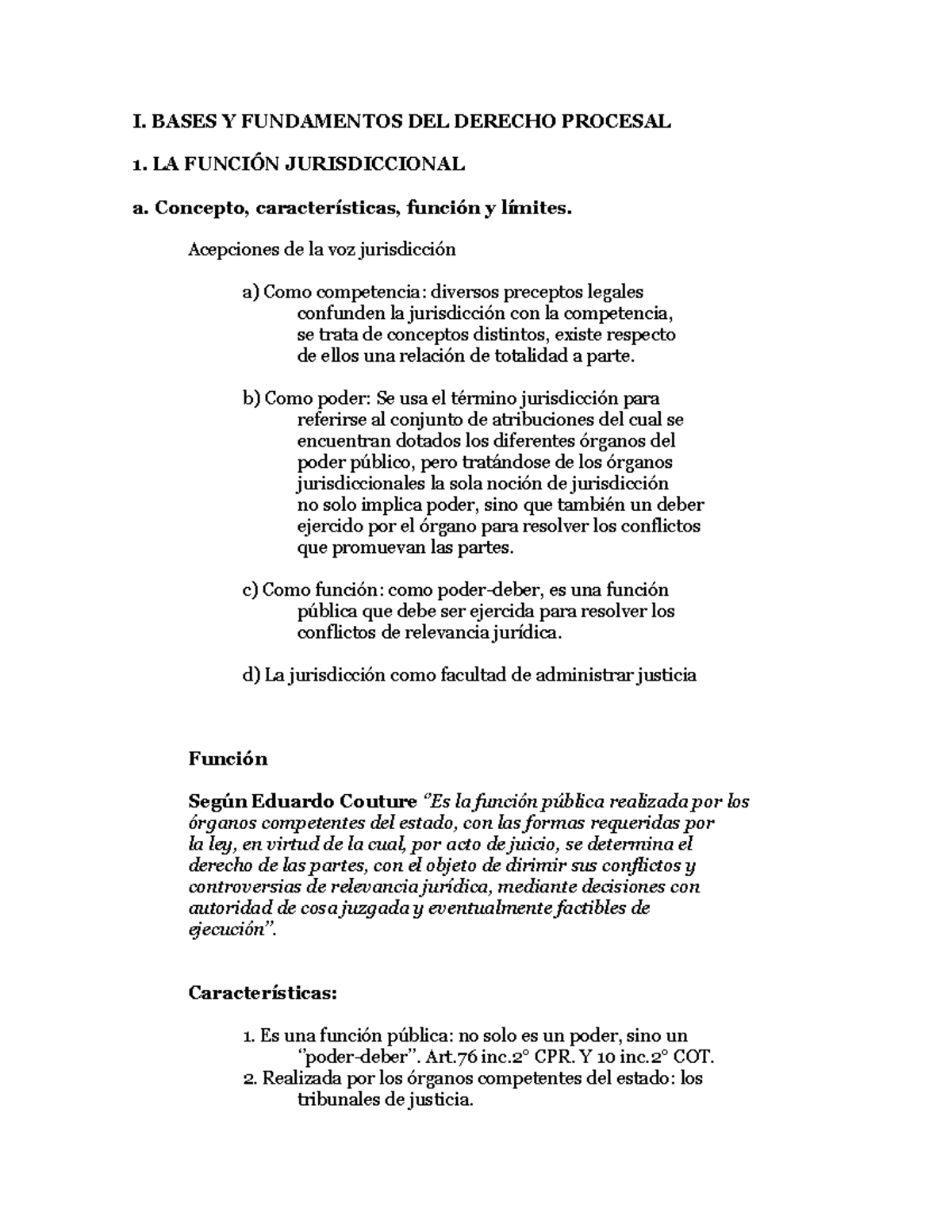 I. BASES Y FUNDAMENTOS DEL DERECHO PROCESAL

1. LA FUNCIÓN JURISDICCIONAL

a. Concepto, características, función y límites.

Acepciones de la voz jurisdicción

a) Como competencia: diversos preceptos legales confunden la jurisdicción con la competencia, se trata de conceptos distintos, existe respecto de ellos una relación de totalidad a parte.

b) Como poder: Se usa el término jurisdicción para referirse al conjunto de atribuciones del cual se encuentran dotados los diferentes órganos del poder público, pero tratándose de los órganos jurisdiccionales la sola noción de jurisdicción no solo implica poder, sino que también un deber ejercido por el órgano para resolver los conflictos que promuevan las partes.

c) Como función: como poder-deber, es una función pública que debe ser ejercida para resolver los conflictos de relevancia jurídica.

d) La jurisdicción como facultad de administrar justicia

Función

Según Eduardo Couture "Es la función pública realizada por los órganos competentes del estado, con las formas requeridas por la ley, en virtud de la cual, por acto de juicio, se determina el derecho de las partes, con el objeto de dirimir sus conflictos y controversias de relevancia jurídica, mediante decisiones con autoridad de cosa juzgada y eventualmente factibles de ejecución".

Características:

1. Es una función pública: no solo es un poder, sino un "poder-deber". Art.76 inc.2° CPR. Y 10 inc.2° COT.
2. Realizada por los órganos competentes del estado: los tribunales de justicia.